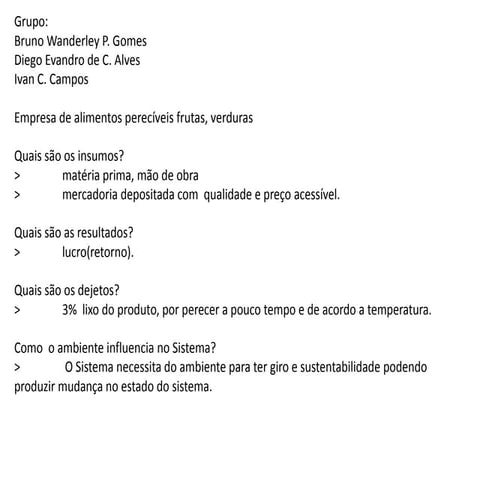 Grupo:
Bruno Wanderley P. Gomes
Diego Evandro de C. Alves
Ivan C. Campos

Empresa de alimentos perecíveis frutas, verduras

Quais são os insumos?
> matéria prima, mão de obra
> mercadoria depositada com qualidade e preço acessível.

Quais são as resultados?
> lucro(retorno).

Quais são os dejetos?
> 3% lixo do produto, por perecer a pouco tempo e de acordo a temperatura.

Como o ambiente influencia no Sistema?
> O Sistema necessita do ambiente para ter giro e sustentabilidade podendo produzir mudança no estado do sistema.